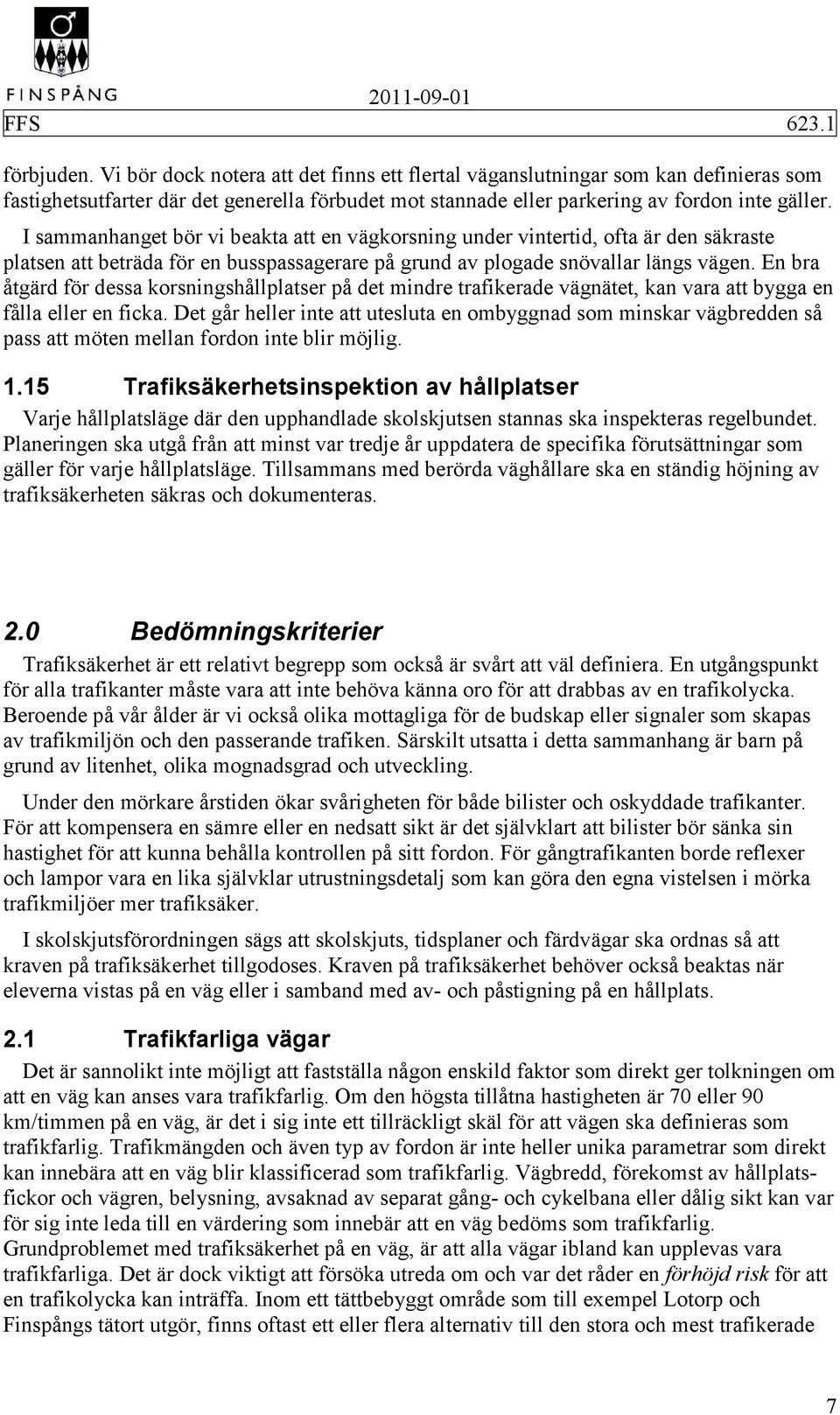 FINSPÅNG

2011-09-01

FFS 623.1

förbjuden. Vi bör dock notera att det finns ett flertal väganslutningar som kan definieras som fastighetsutfarter där det generella förbudet mot stannade eller parkering av fordon inte gäller.

I sammanhanget bör vi beakta att en vägkorsning under vintertid, ofta är den säkraste platsen att beträda för en busspassagerare på grund av plogade snövallar längs vägen. En bra åtgärd för dessa korsningshållplatser på det mindre trafikerade vägnätet, kan vara att bygga en fålla eller en ficka. Det går heller inte att utesluta en ombyggnad som minskar vägbredden så pass att möten mellan fordon inte blir möjlig.

1.15 Trafiksäkerhetsinspektion av hållplatser

Varje hållplatsläge där den upphandlade skolskjutsen stannas ska inspekteras regelbundet. Planeringen ska utgå från att minst var tredje år uppdatera de specifika förutsättningar som gäller för varje hållplatsläge. Tillsammans med berörda väghållare ska en ständig höjning av trafiksäkerheten säkras och dokumenteras.

2.0 Bedömningskriterier

Trafiksäkerhet är ett relativt begrepp som också är svårt att väl definiera. En utgångspunkt för alla trafikanter måste vara att inte behöva känna oro för att drabbas av en trafikolycka. Beroende på vår ålder är vi också olika mottagliga för de budskap eller signaler som skapas av trafikmiljön och den passerande trafiken. Särskilt utsatta i detta sammanhang är barn på grund av litenhet, olika mognadsgrad och utveckling.

Under den mörkare årstiden ökar svårigheten för både bilister och oskyddade trafikanter. För att kompensera en sämre eller en nedsatt sikt är det självklart att bilister bör sänka sin hastighet för att kunna behålla kontrollen på sitt fordon. För gångtrafikanten borde reflexer och lampor vara en lika självklar utrustningsdetalj som kan göra den egna vistelsen i mörka trafikmiljöer mer trafiksäker.

I skolskjutsförordningen sägs att skolskjuts, tidsplaner och färdvägar ska ordnas så att kraven på trafiksäkerhet tillgodoses. Kraven på trafiksäkerhet behöver också beaktas när eleverna vistas på en väg eller i samband med av- och påstigning på en hållplats.

2.1 Trafikfarliga vägar

Det är sannolikt inte möjligt att fastställa någon enskild faktor som direkt ger tolkningen om att en väg kan anses vara trafikfarlig. Om den högsta tillåtna hastigheten är 70 eller 90 km/timmen på en väg, är det i sig inte ett tillräckligt skäl för att vägen ska definieras som trafikfarlig. Trafikmängden och även typ av fordon är inte heller unika parametrar som direkt kan innebära att en väg blir klassificerad som trafikfarlig. Vägbredd, förekomst av hållplatsfickor och vägren, belysning, avsaknad av separat gång- och cykelbana eller dålig sikt kan var för sig inte leda till en värdering som innebär att en väg bedöms som trafikfarlig. Grundproblemet med trafiksäkerhet på en väg, är att alla vägar ibland kan upplevas vara trafikfarliga. Det är dock viktigt att försöka utreda om och var det råder en förhöjd risk för att en trafikolycka kan inträffa. Inom ett tättbebyggt område som till exempel Lotorp och Finspångs tätort utgör, finns oftast ett eller flera alternativ till den stora och mest trafikerade

7